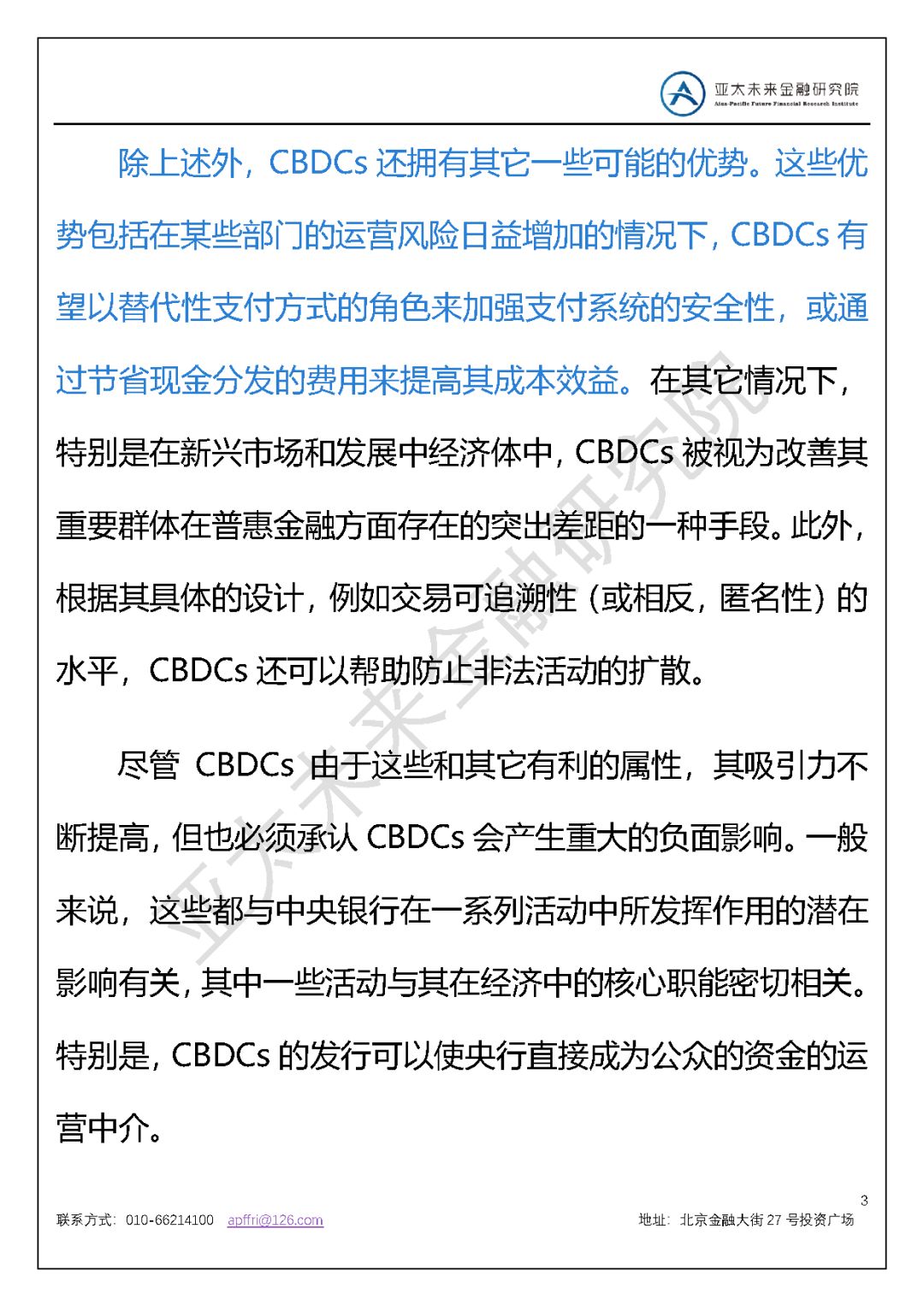 亚太未来金融研究院
Asia-Pacific Future Financial Research Institute

除上述外，CBDCs 还拥有其它一些可能的优势。这些优势包括在某些部门的运营风险日益增加的情况下，CBDCs 有望以替代性支付方式的角色来加强支付系统的安全性，或通过节省现金分发的费用来提高其成本效益。在其它情况下，特别是在新兴市场和发展中经济体中，CBDCs 被视为改善其重要群体在普惠金融方面存在的突出差距的一种手段。此外，根据其具体的设计，例如交易可追溯性（或相反，匿名性）的水平，CBDCs 还可以帮助防止非法活动的扩散。

尽管 CBDCs 由于这些和其它有利的属性，其吸引力不断提高，但也必须承认 CBDCs 会产生重大的负面影响。一般来说，这些都与中央银行在一系列活动中所发挥作用的潜在影响有关，其中一些活动与其在经济中的核心职能密切相关。特别是，CBDCs 的发行可以使央行直接成为公众的资金的运营中介。

亚太未来金融研究院

3

联系方式：010-66214100 apffri@126.com 地址：北京金融大街 27 号投资广场